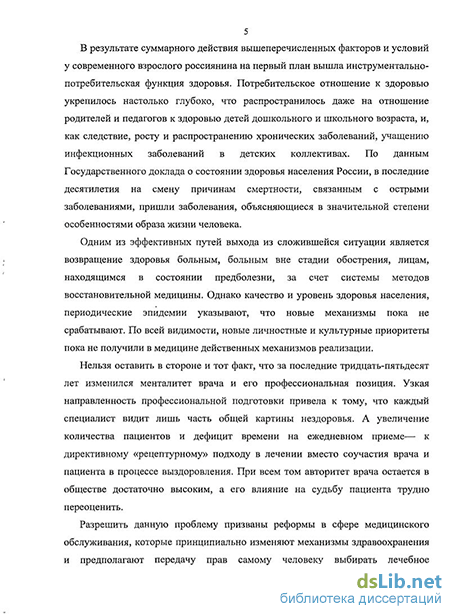 5

В результате суммарного действия вышеперечисленных факторов и условий у современного взрослого россиянина на первый план вышла инструментально-потребительская функция здоровья. Потребительское отношение к здоровью укрепилось настолько глубоко, что распространилось даже на отношение родителей и педагогов к здоровью детей дошкольного и школьного возраста, и, как следствие, росту и распространению хронических заболеваний, учащению инфекционных заболеваний в детских коллективах. По данным Государственного доклада о состоянии здоровья населения России, в последние десятилетия на смену причинам смертности, связанным с острыми заболеваниями, пришли заболевания, объясняющиеся в значительной степени особенностями образа жизни человека.

Одним из эффективных путей выхода из сложившейся ситуации является возвращение здоровья больным, больным вне стадии обострения, лицам, находящимся в состоянии предболезни, за счет системы методов восстановительной медицины. Однако качество и уровень здоровья населения, периодические эпидемии указывают, что новые механизмы пока не срабатывают. По всей видимости, новые личностные и культурные приоритеты пока не получили в медицине действенных механизмов реализации.

Нельзя оставить в стороне и тот факт, что за последние тридцать-пятьдесят лет изменился менталитет врача и его профессиональная позиция. Узкая направленность профессиональной подготовки привела к тому, что каждый специалист видит лишь часть общей картины нездоровья. А увеличение количества пациентов и дефицит времени на ежедневном приеме— к директивному «рецептурному» подходу в лечении вместо соучастия врача и пациента в процессе выздоровления. При всем том авторитет врача остается в обществе достаточно высоким, а его влияние на судьбу пациента трудно переоценить.

Разрешить данную проблему призваны реформы в сфере медицинского обслуживания, которые принципиально изменяют механизмы здравоохранения и предполагают передачу прав самому человеку выбирать лечебное

dsLib.net
библиотека диссертаций